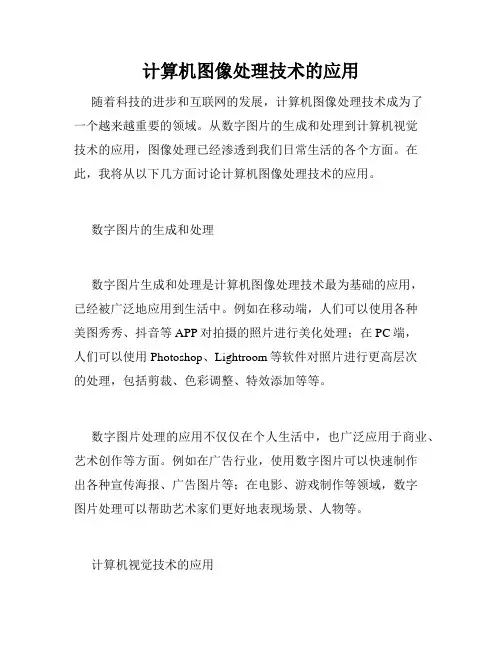 计算机图像处理技术的应用

随着科技的进步和互联网的发展，计算机图像处理技术成为了一个越来越重要的领域。从数字图片的生成和处理到计算机视觉技术的应用，图像处理已经渗透到我们日常生活的各个方面。在此，我将从以下几方面讨论计算机图像处理技术的应用。

数字图片的生成和处理

数字图片生成和处理是计算机图像处理技术最为基础的应用，已经被广泛地应用到生活中。例如在移动端，人们可以使用各种美图秀秀、抖音等 APP 对拍摄的照片进行美化处理；在 PC 端，人们可以使用 Photoshop、Lightroom 等软件对照片进行更高层次的处理，包括剪裁、色彩调整、特效添加等等。

数字图片处理的应用不仅仅在个人生活中，也广泛应用于商业、艺术创作等方面。例如在广告行业，使用数字图片可以快速制作出各种宣传海报、广告图片等；在电影、游戏制作等领域，数字图片处理可以帮助艺术家们更好地表现场景、人物等。

计算机视觉技术的应用